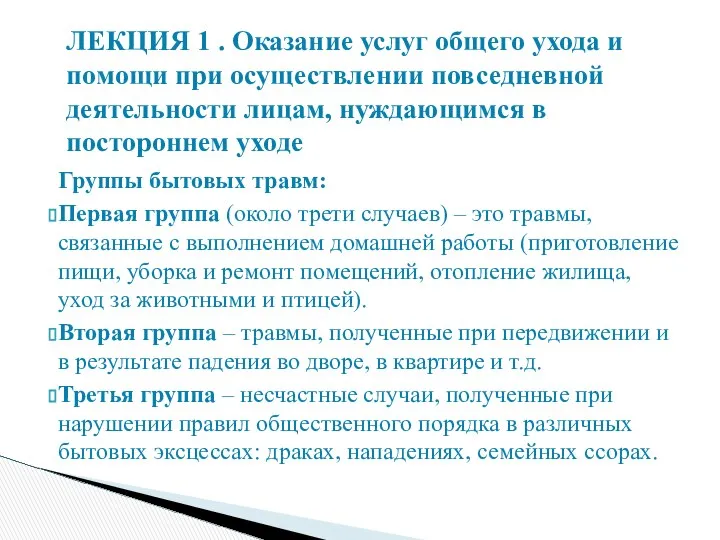 ЛЕКЦИЯ 1 . Оказание услуг общего ухода и помощи при осуществлении повседневной деятельности лицам, нуждающимся в постороннем уходе

Группы бытовых травм:

Первая группа (около трети случаев) – это травмы, связанные с выполнением домашней работы (приготовление пищи, уборка и ремонт помещений, отопление жилища, уход за животными и птицей).

Вторая группа – травмы, полученные при передвижении и в результате падения во дворе, в квартире и т.д.

Третья группа – несчастные случаи, полученные при нарушении правил общественного порядка в различных бытовых эксцессах: драках, нападениях, семейных ссорах.